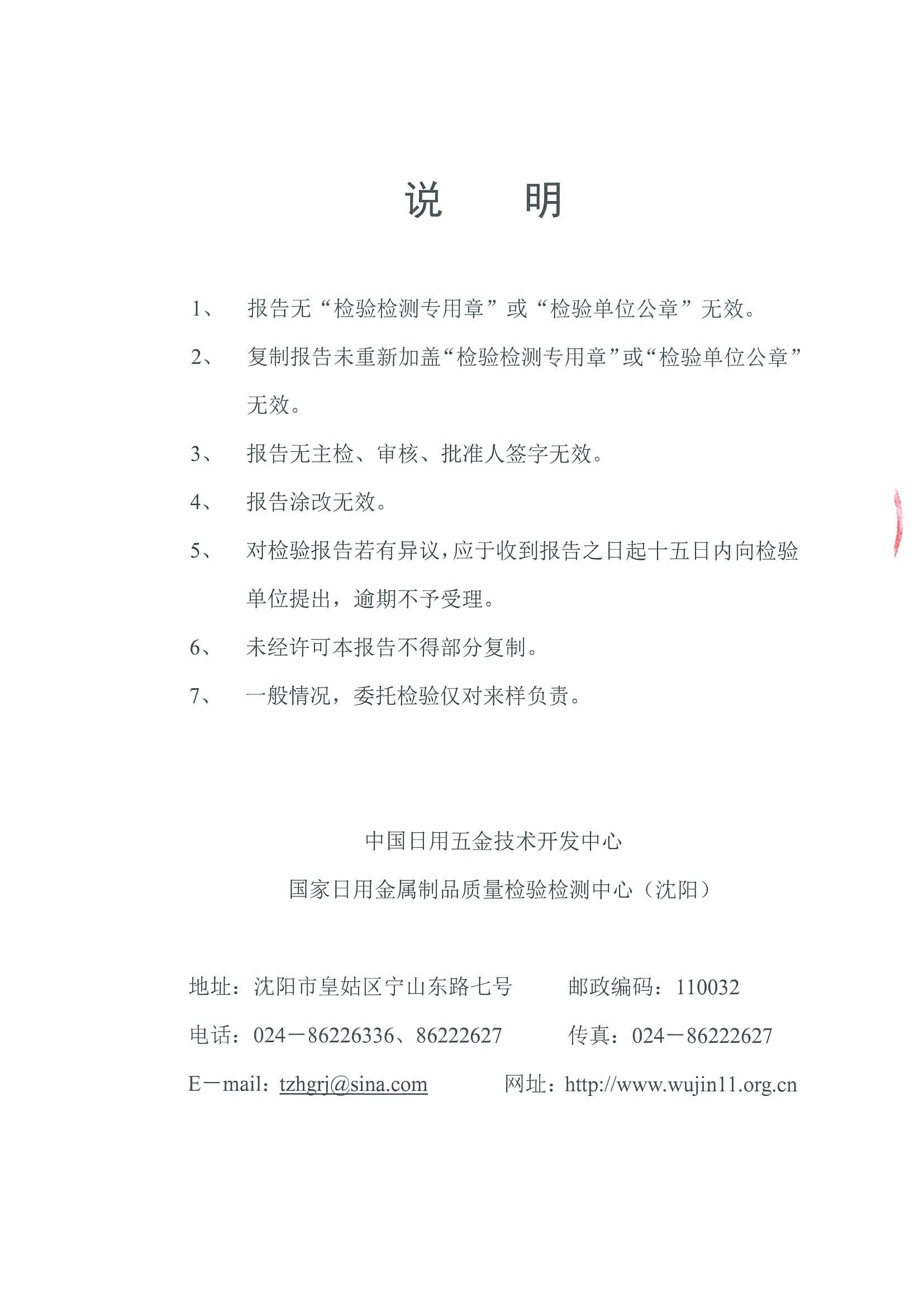 说 明

1、 报告无“检验检测专用章”或“检验单位公章”无效。

2、 复制报告未重新加盖“检验检测专用章”或“检验单位公章”无效。

3、 报告无主检、审核、批准人签字无效。

4、 报告涂改无效。

5、 对检验报告若有异议，应于收到报告之日起十五日内向检验单位提出，逾期不予受理。

6、 未经许可本报告不得部分复制。

7、 一般情况，委托检验仅对来样负责。

中国日用五金技术开发中心

国家日用金属制品质量检验检测中心（沈阳）

地址：沈阳市皇姑区宁山东路七号 邮政编码：110032

电话：024－86226336、86222627 传真：024－86222627

E－mail：tzhgrj@sina.com 网址：http://www.wujin11.org.cn